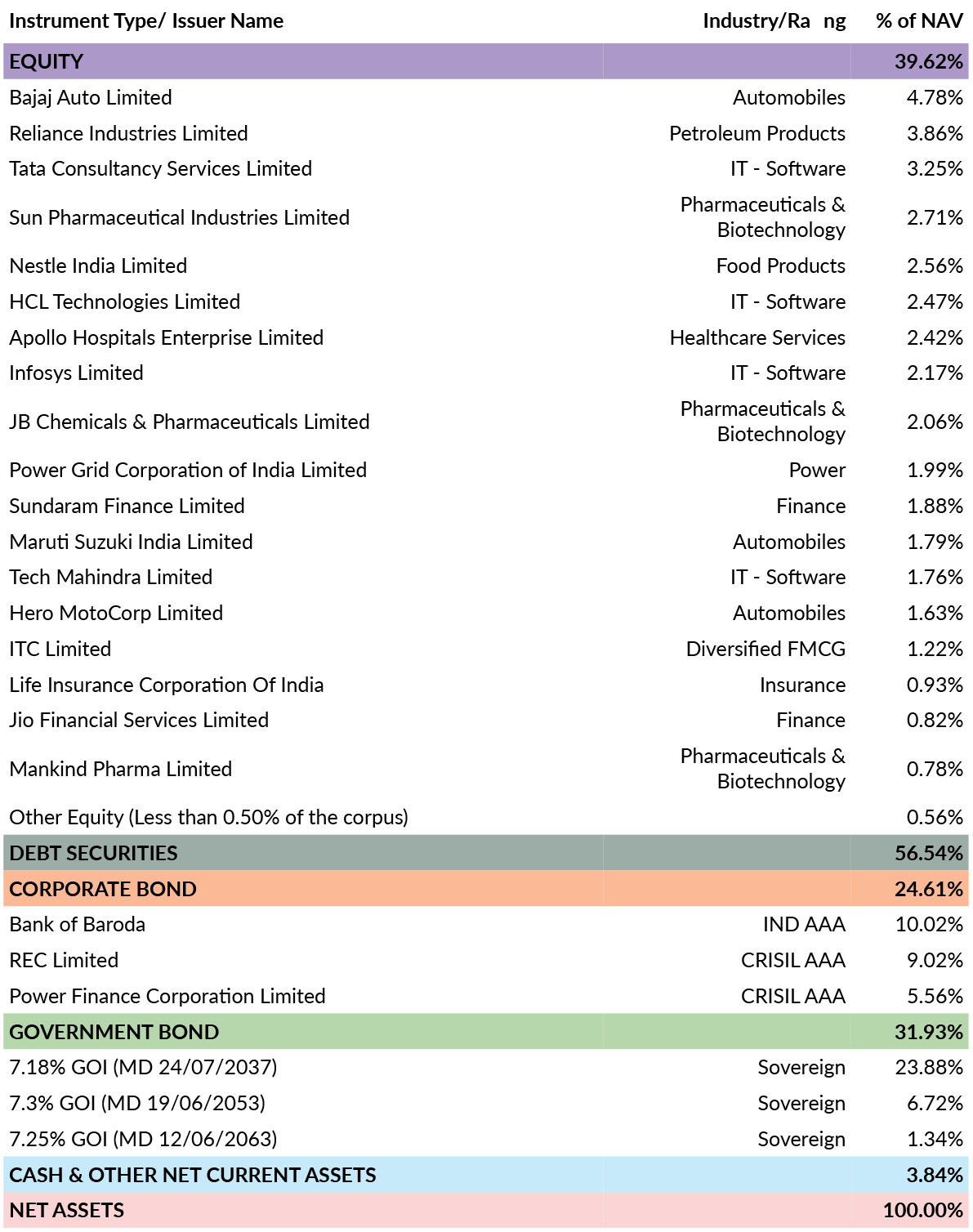 | Instrument Type/ Issuer Name | Industry/Ra ng | % of NAV |
|---|---|---|
| EQUITY | | 39.62% |
| Bajaj Auto Limited | Automobiles | 4.78% |
| Reliance Industries Limited | Petroleum Products | 3.86% |
| Tata Consultancy Services Limited | IT - Software | 3.25% |
| Sun Pharmaceutical Industries Limited | Pharmaceuticals & Biotechnology | 2.71% |
| Nestle India Limited | Food Products | 2.56% |
| HCL Technologies Limited | IT - Software | 2.47% |
| Apollo Hospitals Enterprise Limited | Healthcare Services | 2.42% |
| Infosys Limited | IT - Software | 2.17% |
| JB Chemicals & Pharmaceuticals Limited | Pharmaceuticals & Biotechnology | 2.06% |
| Power Grid Corporation of India Limited | Power | 1.99% |
| Sundaram Finance Limited | Finance | 1.88% |
| Maruti Suzuki India Limited | Automobiles | 1.79% |
| Tech Mahindra Limited | IT - Software | 1.76% |
| Hero MotoCorp Limited | Automobiles | 1.63% |
| ITC Limited | Diversified FMCG | 1.22% |
| Life Insurance Corporation Of India | Insurance | 0.93% |
| Jio Financial Services Limited | Finance | 0.82% |
| Mankind Pharma Limited | Pharmaceuticals & Biotechnology | 0.78% |
| Other Equity (Less than 0.50% of the corpus) | | 0.56% |
| DEBT SECURITIES | | 56.54% |
| CORPORATE BOND | | 24.61% |
| Bank of Baroda | IND AAA | 10.02% |
| REC Limited | CRISIL AAA | 9.02% |
| Power Finance Corporation Limited | CRISIL AAA | 5.56% |
| GOVERNMENT BOND | | 31.93% |
| 7.18% GOI (MD 24/07/2037) | Sovereign | 23.88% |
| 7.3% GOI (MD 19/06/2053) | Sovereign | 6.72% |
| 7.25% GOI (MD 12/06/2063) | Sovereign | 1.34% |
| CASH & OTHER NET CURRENT ASSETS | | 3.84% |
| NET ASSETS | | 100.00% |